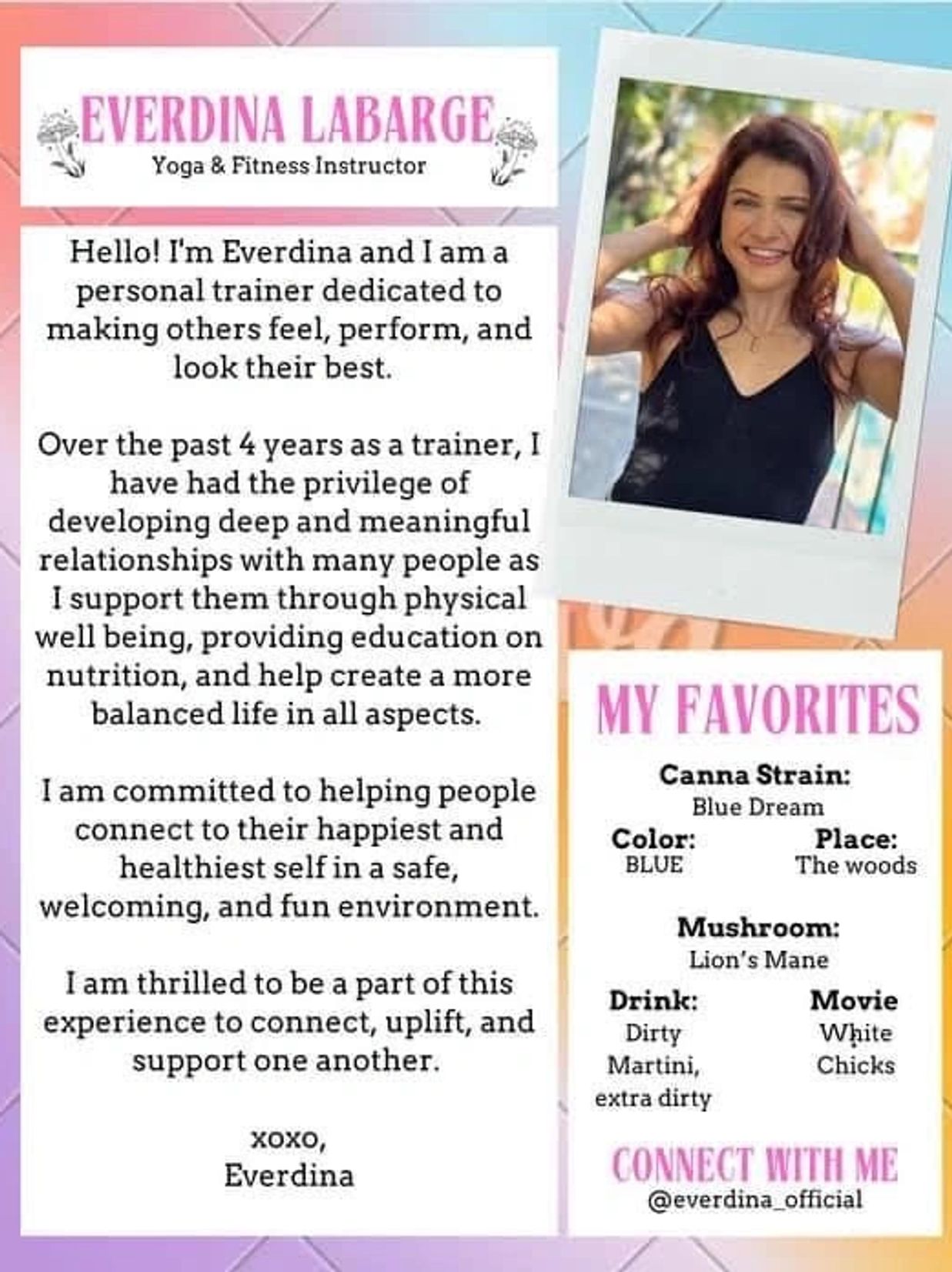 EVERDINA LABARGE
Yoga & Fitness Instructor

Hello! I'm Everdina and I am a personal trainer dedicated to making others feel, perform, and look their best.

Over the past 4 years as a trainer, I have had the privilege of developing deep and meaningful relationships with many people as I support them through physical well being, providing education on nutrition, and help create a more balanced life in all aspects.

I am committed to helping people connect to their happiest and healthiest self in a safe, welcoming, and fun environment.

I am thrilled to be a part of this experience to connect, uplift, and support one another.

xoxo,
Everdina

MY FAVORITES

Canna Strain:
Blue Dream

Color:
BLUE

Place:
The woods

Mushroom:
Lion's Mane

Drink:
Dirty Martini, extra dirty

Movie
White Chicks

CONNECT WITH ME
@everdina_official